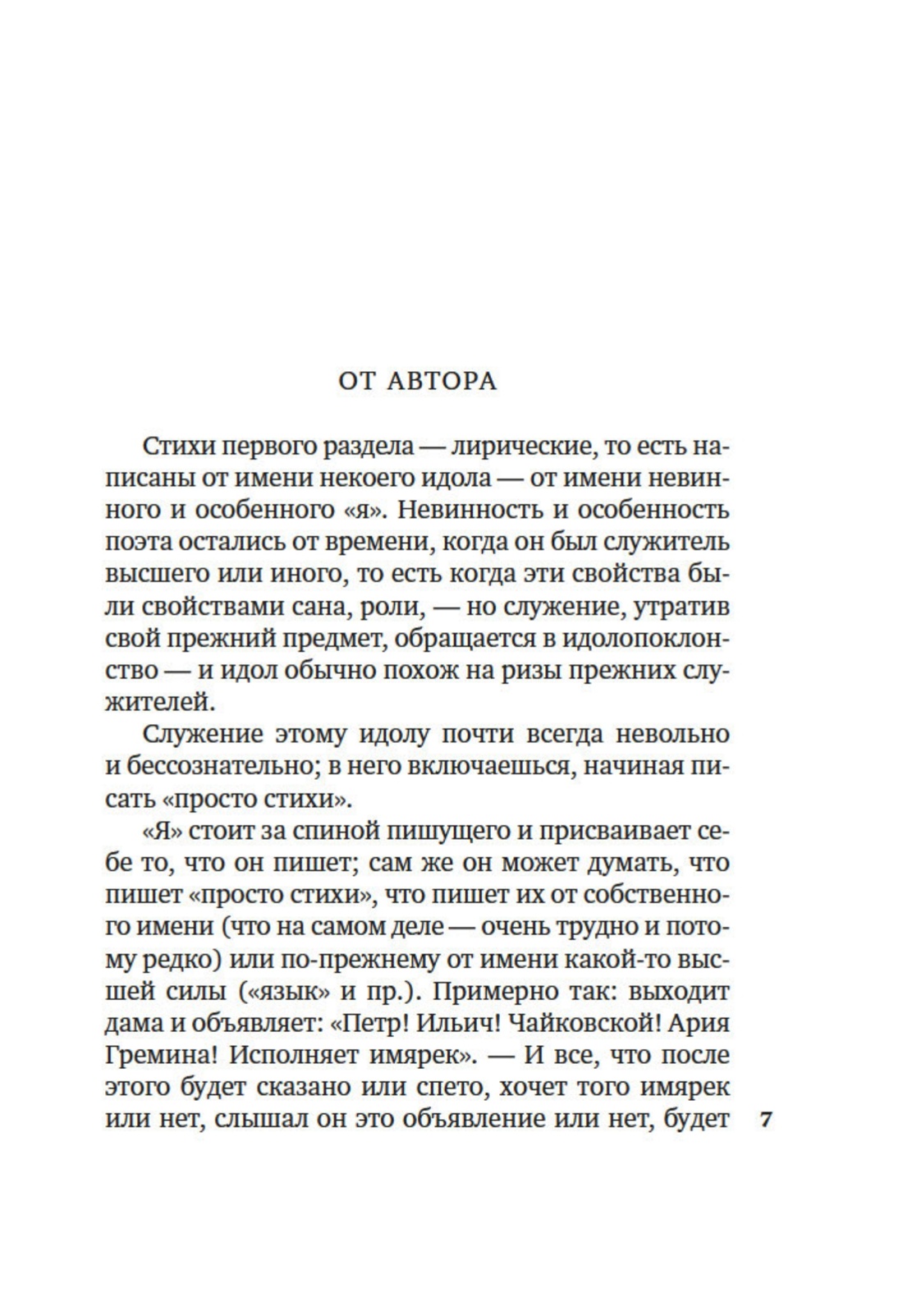 ОТ АВТОРА

Стихи первого раздела — лирические, то есть написаны от имени некоего идола — от имени невинного и особенного «я». Невинность и особенность поэта остались от времени, когда он был служитель высшего или иного, то есть когда эти свойства были свойствами сана, роли, — но служение, утратив свой прежний предмет, обращается в идолопоклонство — и идол обычно похож на ризы прежних служителей.

Служение этому идолу почти всегда невольно и бессознательно; в него включаешься, начиная писать «просто стихи».

«Я» стоит за спиной пишущего и присваивает себе то, что он пишет; сам же он может думать, что пишет «просто стихи», что пишет их от собственного имени (что на самом деле — очень трудно и потому редко) или по-прежнему от имени какой-то высшей силы («язык» и пр.). Примерно так: выходит дама и объявляет: «Петр! Ильич! Чайковской! Ария Гремина! Исполняет имярек». — И все, что после этого будет сказано или спето, хочет того имярек или нет, слышал он это объявление или нет, будет

7